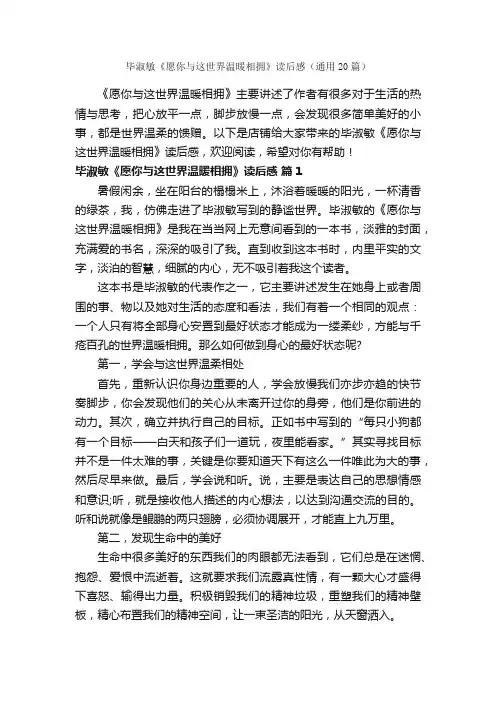 毕淑敏《愿你与这世界温暖相拥》读后感（通用20篇）

《愿你与这世界温暖相拥》主要讲述了作者有很多对于生活的热情与思考，把心放平一点，脚步放慢一点，会发现很多简单美好的小事，都是世界温柔的馈赠。以下是店铺给大家带来的毕淑敏《愿你与这世界温暖相拥》读后感，欢迎阅读，希望对你有帮助！

毕淑敏《愿你与这世界温暖相拥》读后感 篇1

暑假闲余，坐在阳台的榻榻米上，沐浴着暖暖的阳光，一杯清香的绿茶，我，仿佛走进了毕淑敏写到的静谧世界。毕淑敏的《愿你与这世界温暖相拥》是我在当当网上无意间看到的一本书，淡雅的封面，充满爱的书名，深深的吸引了我。直到收到这本书时，内里平实的文字，淡泊的智慧，细腻的内心，无不吸引着我这个读者。

这本书是毕淑敏的代表作之一，它主要讲述发生在她身上或者周围的事、物以及她对生活的态度和看法，我们有着一个相同的观点：一个人只有将全部身心安置到最好状态才能成为一缕柔纱，方能与千疮百孔的世界温暖相拥。那么如何做到身心的最好状态呢?

第一，学会与这世界温柔相处

首先，重新认识你身边重要的人，学会放慢我们亦步亦趋的快节奏脚步，你会发现他们的关心从未离开过你的身旁，他们是你前进的动力。其次，确立并执行自己的目标。正如书中写到的“每只小狗都有一个目标——白天和孩子们一道玩，夜里能看家。”其实寻找目标并不是一件太难的事，关键是你要知道天下有这么一件唯此为大的事，然后尽早来做。最后，学会说和听。说，主要是表达自己的思想情感和意识;听，就是接收他人描述的内心想法，以达到沟通交流的目的。听和说就像是鲲鹏的两只翅膀，必须协调展开，才能直上九万里。

第二，发现生命中的美好

生命中很多美好的东西我们的肉眼都无法看到，它们总是在迷惘、抱怨、爱恨中流逝着。这就要求我们流露真性情，有一颗大心才盛得下喜怒、输得出力量。积极销毁我们的精神垃圾，重塑我们的精神壁板，精心布置我们的精神空间，让一束圣洁的阳光，从天窗洒入。